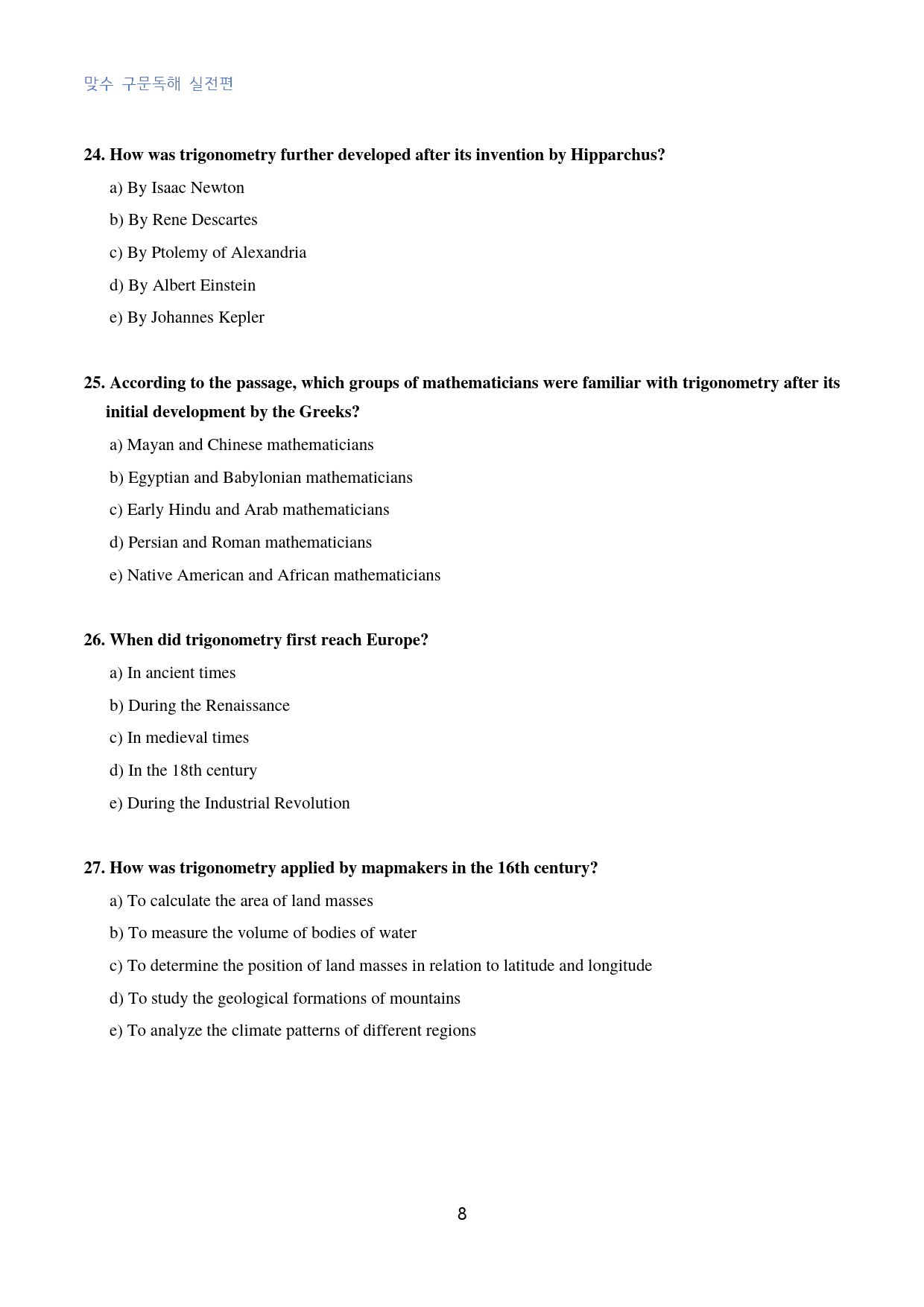 맞수 구문독해 실전편

24. How was trigonometry further developed after its invention by Hipparchus?

a) By Isaac Newton

b) By Rene Descartes

c) By Ptolemy of Alexandria

d) By Albert Einstein

e) By Johannes Kepler

25. According to the passage, which groups of mathematicians were familiar with trigonometry after its initial development by the Greeks?

a) Mayan and Chinese mathematicians

b) Egyptian and Babylonian mathematicians

c) Early Hindu and Arab mathematicians

d) Persian and Roman mathematicians

e) Native American and African mathematicians

26. When did trigonometry first reach Europe?

a) In ancient times

b) During the Renaissance

c) In medieval times

d) In the 18th century

e) During the Industrial Revolution

27. How was trigonometry applied by mapmakers in the 16th century?

a) To calculate the area of land masses

b) To measure the volume of bodies of water

c) To determine the position of land masses in relation to latitude and longitude

d) To study the geological formations of mountains

e) To analyze the climate patterns of different regions

8